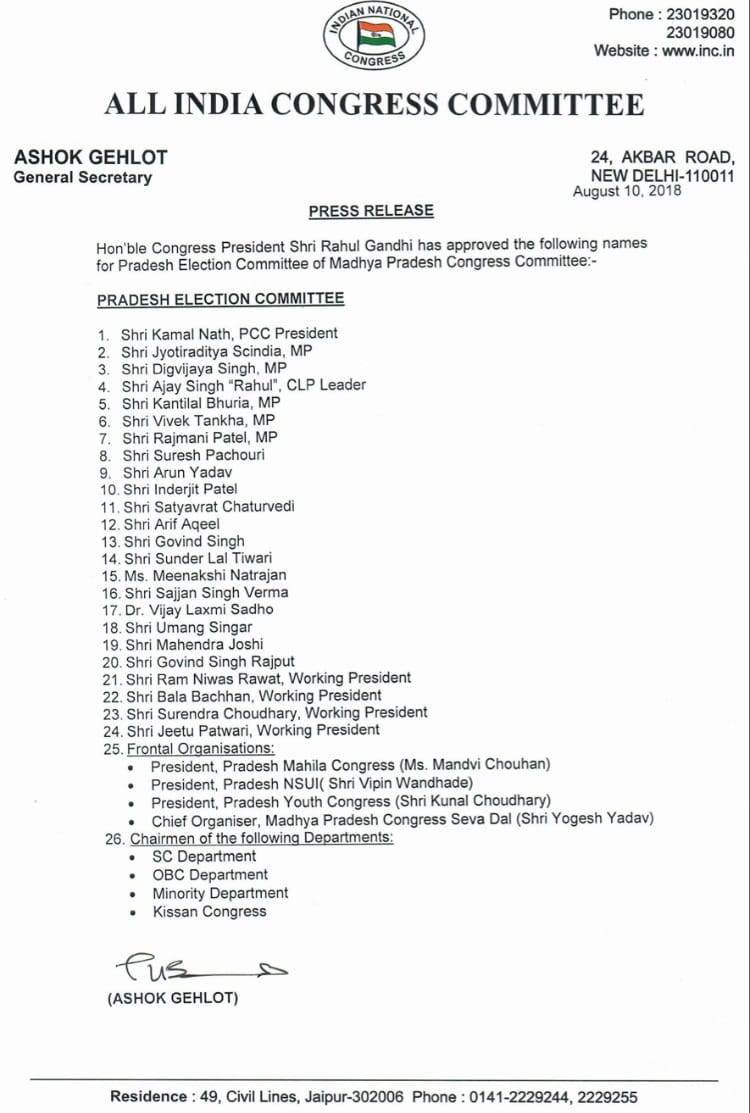 INDIAN NATIONAL CONGRESS

Phone : 23019320
23019080
Website : www.inc.in

ALL INDIA CONGRESS COMMITTEE

ASHOK GEHLOT
General Secretary

24, AKBAR ROAD,
NEW DELHI-110011
August 10, 2018

PRESS RELEASE

Hon'ble Congress President Shri Rahul Gandhi has approved the following names for Pradesh Election Committee of Madhya Pradesh Congress Committee:-

PRADESH ELECTION COMMITTEE

1. Shri Kamal Nath, PCC President
2. Shri Jyotiraditya Scindia, MP
3. Shri Digvijaya Singh, MP
4. Shri Ajay Singh "Rahul", CLP Leader
5. Shri Kantilal Bhuria, MP
6. Shri Vivek Tankha, MP
7. Shri Rajmani Patel, MP
8. Shri Suresh Pachouri
9. Shri Arun Yadav
10. Shri Inderjit Patel
11. Shri Satyavrat Chaturvedi
12. Shri Arif Aqeel
13. Shri Govind Singh
14. Shri Sunder Lal Tiwari
15. Ms. Meenakshi Natrajan
16. Shri Sajjan Singh Verma
17. Dr. Vijay Laxmi Sadho
18. Shri Umang Singar
19. Shri Mahendra Joshi
20. Shri Govind Singh Rajput
21. Shri Ram Niwas Rawat, Working President
22. Shri Bala Bachhan, Working President
23. Shri Surendra Choudhary, Working President
24. Shri Jeetu Patwari, Working President
25. Frontal Organisations:
• President, Pradesh Mahila Congress (Ms. Mandvi Chouhan)
• President, Pradesh NSUI( Shri Vipin Wandhade)
• President, Pradesh Youth Congress (Shri Kunal Choudhary)
• Chief Organiser, Madhya Pradesh Congress Seva Dal (Shri Yogesh Yadav)
26. Chairmen of the following Departments:
• SC Department
• OBC Department
• Minority Department
• Kissan Congress

(ASHOK GEHLOT)

Residence : 49, Civil Lines, Jaipur-302006 Phone : 0141-2229244, 2229255